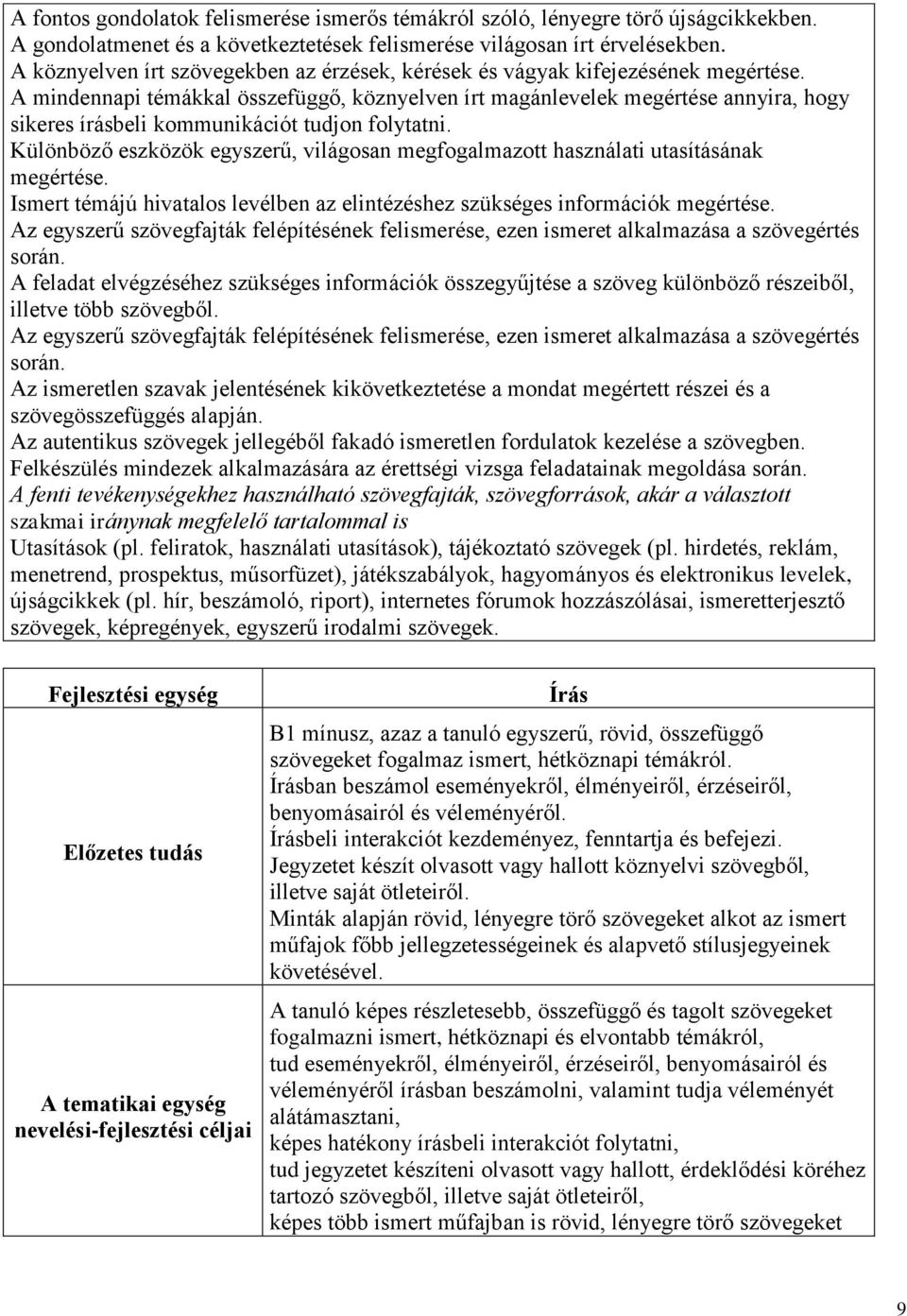 A fontos gondolatok felismerése ismerős témákról szóló, lényegre törő újságcikkekben.
A gondolatmenet és a következtetések felismerése világosan írt érvelésekben.
A köznyelven írt szövegekben az érzések, kérések és vágyak kifejezésének megértése.
A mindennapi témákkal összefüggő, köznyelven írt magánlevelek megértése annyira, hogy sikeres írásbeli kommunikációt tudjon folytatni.
Különböző eszközök egyszerű, világosan megfogalmazott használati utasításának megértése.
Ismert témájú hivatalos levélben az elintézéshez szükséges információk megértése.
Az egyszerű szövegfajták felépítésének felismerése, ezen ismeret alkalmazása a szövegértés során.
A feladat elvégzéséhez szükséges információk összegyűjtése a szöveg különböző részeiből, illetve több szövegből.
Az egyszerű szövegfajták felépítésének felismerése, ezen ismeret alkalmazása a szövegértés során.
Az ismeretlen szavak jelentésének kikövetkeztetése a mondat megértett részei és a szövegösszefüggés alapján.
Az autentikus szövegek jellegéből fakadó ismeretlen fordulatok kezelése a szövegben.
Felkészülés mindezek alkalmazására az érettségi vizsga feladatainak megoldása során.
A fenti tevékenységekhez használható szövegfajták, szövegforrások, akár a választott szakmai iránynak megfelelő tartalommal is
Utasítások (pl. feliratok, használati utasítások), tájékoztató szövegek (pl. hirdetés, reklám, menetrend, prospektus, műsorfüzet), játékszabályok, hagyományos és elektronikus levelek, újságcikkek (pl. hír, beszámoló, riport), internetes fórumok hozzászólásai, ismeretterjesztő szövegek, képregények, egyszerű irodalmi szövegek.

| Fejlesztési egység | Írás |
|---|---|
| Előzetes tudás | B1 mínusz, azaz a tanuló egyszerű, rövid, összefüggő szövegeket fogalmaz ismert, hétköznapi témákról. Írásban beszámol eseményekről, élményeiről, érzéseiről, benyomásairól és véleményéről. Írásbeli interakciót kezdeményez, fenntartja és befejezi. Jegyzetet készít olvasott vagy hallott köznyelvi szövegből, illetve saját ötleteiről. Minták alapján rövid, lényegre törő szövegeket alkot az ismert műfajok főbb jellegzetességeinek és alapvető stílusjegyeinek követésével. |
| A tematikai egység nevelési-fejlesztési céljai | A tanuló képes részletesebb, összefüggő és tagolt szövegeket fogalmazni ismert, hétköznapi és elvontabb témákról, tud eseményekről, élményeiről, érzéseiről, benyomásairól és véleményéről írásban beszámolni, valamint tudja véleményét alátámasztani, képes hatékony írásbeli interakciót folytatni, tud jegyzetet készíteni olvasott vagy hallott, érdeklődési köréhez tartozó szövegből, illetve saját ötleteiről, képes több ismert műfajban is rövid, lényegre törő szövegeket |

9